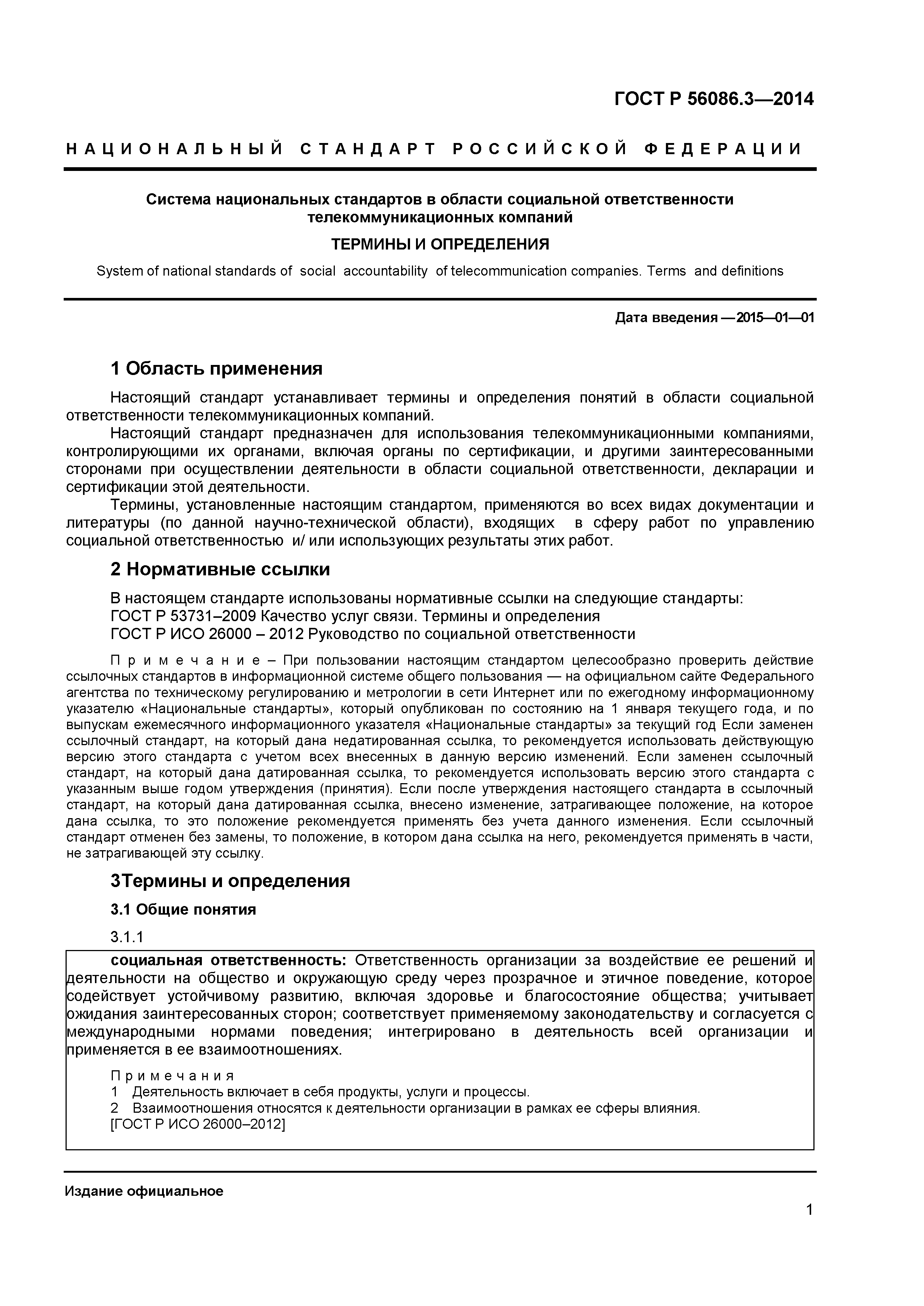 ГОСТ Р 56086.3—2014

НАЦИОНАЛЬНЫЙ СТАНДАРТ РОССИЙСКОЙ ФЕДЕРАЦИИ

Система национальных стандартов в области социальной ответственности телекоммуникационных компаний

ТЕРМИНЫ И ОПРЕДЕЛЕНИЯ

System of national standards of social accountability of telecommunication companies. Terms and definitions

Дата введения —2015—01—01

1 Область применения

Настоящий стандарт устанавливает термины и определения понятий в области социальной ответственности телекоммуникационных компаний.

Настоящий стандарт предназначен для использования телекоммуникационными компаниями, контролирующими их органами, включая органы по сертификации, и другими заинтересованными сторонами при осуществлении деятельности в области социальной ответственности, декларации и сертификации этой деятельности.

Термины, установленные настоящим стандартом, применяются во всех видах документации и литературы (по данной научно-технической области), входящих в сферу работ по управлению социальной ответственностью и/ или использующих результаты этих работ.

2 Нормативные ссылки

В настоящем стандарте использованы нормативные ссылки на следующие стандарты:
ГОСТ Р 53731–2009 Качество услуг связи. Термины и определения
ГОСТ Р ИСО 26000 – 2012 Руководство по социальной ответственности

Примечание – При пользовании настоящим стандартом целесообразно проверить действие ссылочных стандартов в информационной системе общего пользования — на официальном сайте Федерального агентства по техническому регулированию и метрологии в сети Интернет или по ежегодному информационному указателю «Национальные стандарты», который опубликован по состоянию на 1 января текущего года, и по выпускам ежемесячного информационного указателя «Национальные стандарты» за текущий год Если заменен ссылочный стандарт, на который дана недатированная ссылка, то рекомендуется использовать действующую версию этого стандарта с учетом всех внесенных в данную версию изменений. Если заменен ссылочный стандарт, на который дана датированная ссылка, то рекомендуется использовать версию этого стандарта с указанным выше годом утверждения (принятия). Если после утверждения настоящего стандарта в ссылочный стандарт, на который дана датированная ссылка, внесено изменение, затрагивающее положение, на которое дана ссылка, то это положение рекомендуется применять без учета данного изменения. Если ссылочный стандарт отменен без замены, то положение, в котором дана ссылка на него, рекомендуется применять в части, не затрагивающей эту ссылку.

3Термины и определения

3.1 Общие понятия

3.1.1

социальная ответственность: Ответственность организации за воздействие ее решений и деятельности на общество и окружающую среду через прозрачное и этичное поведение, которое содействует устойчивому развитию, включая здоровье и благосостояние общества; учитывает ожидания заинтересованных сторон; соответствует применяемому законодательству и согласуется с международными нормами поведения; интегрировано в деятельность всей организации и применяется в ее взаимоотношениях.

Примечания
1 Деятельность включает в себя продукты, услуги и процессы.
2 Взаимоотношения относятся к деятельности организации в рамках ее сферы влияния.
[ГОСТ Р ИСО 26000–2012]

Издание официальное

1